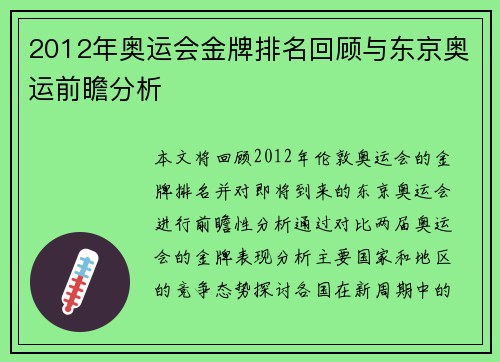 2012年奥运会金牌排名回顾与东京奥运前瞻分析

本文将回顾2012年伦敦奥运会的金牌排名并对即将到来的东京奥运会进行前瞻性分析通过对比两届奥运会的金牌表现分析主要国家和地区的竞争态势探讨各国在新周期中的